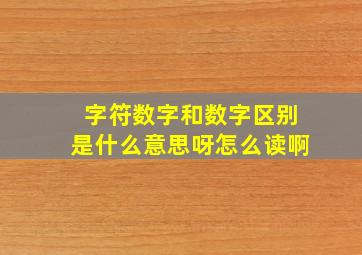 字符数字和数字区别
是什么意思呀怎么读啊